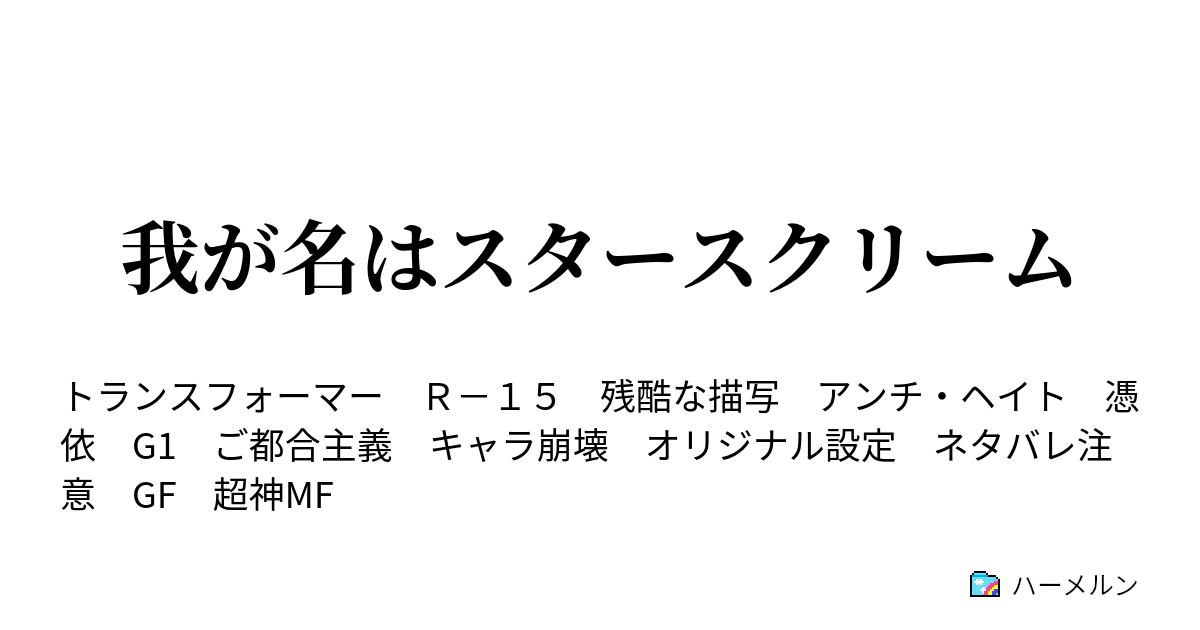 我が名はスタースクリーム

トランスフォーマー　Ｒ－１５　残酷な描写　アンチ・ヘイト　憑依　G1　ご都合主義　キャラ崩壊　オリジナル設定　ネタバレ注意　GF　超神MF

ハーメルン